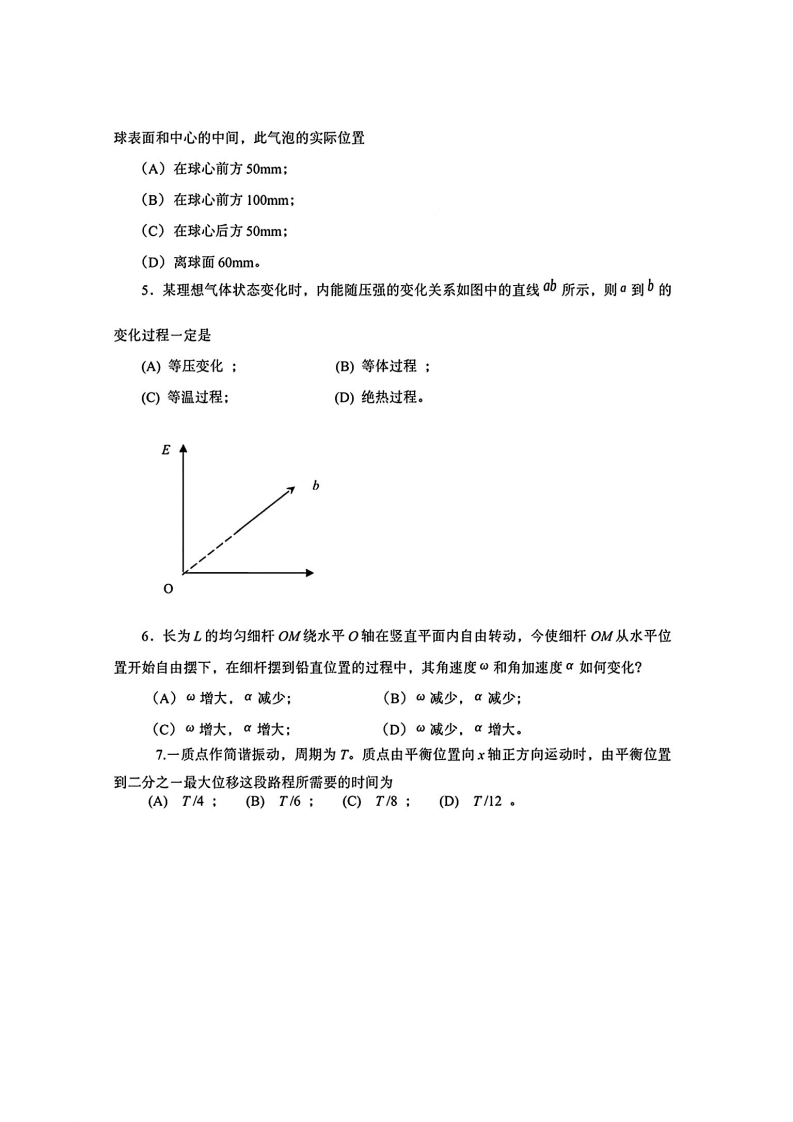 球表面和中心的中间，此气泡的实际位置

（A）在球心前方 50mm；

（B）在球心前方 100mm；

（C）在球心后方 50mm；

（D）离球面 60mm。

5．某理想气体状态变化时，内能随压强的变化关系如图中的直线 $ab$ 所示，则 $a$ 到 $b$ 的变化过程一定是

(A) 等压变化 ；　　(B) 等体过程 ；

(C) 等温过程；　　(D) 绝热过程。

E

b

O

6．长为 $L$ 的均匀细杆 $OM$ 绕水平 $O$ 轴在竖直平面内自由转动，今使细杆 $OM$ 从水平位置开始自由摆下，在细杆摆到铅直位置的过程中，其角速度 $\omega$ 和角加速度 $\alpha$ 如何变化?

（A）$\omega$ 增大，$\alpha$ 减少；　　（B）$\omega$ 减少，$\alpha$ 减少；

（C）$\omega$ 增大，$\alpha$ 增大；　　（D）$\omega$ 减少，$\alpha$ 增大。

7.一质点作简谐振动，周期为 $T$。质点由平衡位置向 $x$ 轴正方向运动时，由平衡位置到二分之一最大位移这段路程所需要的时间为

(A) $T/4$ ；　(B) $T/6$ ；　(C) $T/8$ ；　(D) $T/12$ 。